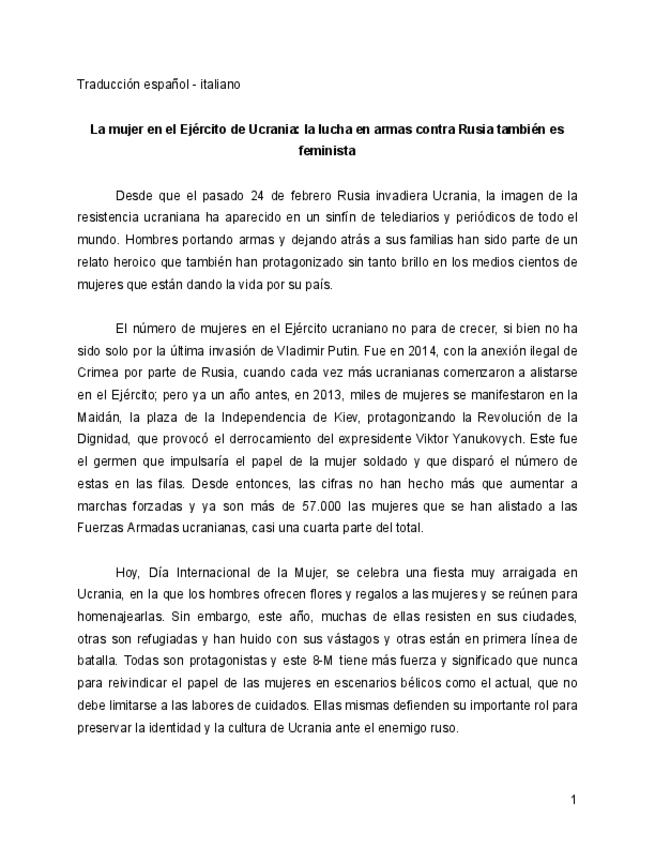 Traducción español - italiano

La mujer en el Ejército de Ucrania: la lucha en armas contra Rusia también es feminista

Desde que el pasado 24 de febrero Rusia invadiera Ucrania, la imagen de la resistencia ucraniana ha aparecido en un sinfín de telediarios y periódicos de todo el mundo. Hombres portando armas y dejando atrás a sus familias han sido parte de un relato heroico que también han protagonizado sin tanto brillo en los medios cientos de mujeres que están dando la vida por su país.

El número de mujeres en el Ejército ucraniano no para de crecer, si bien no ha sido solo por la última invasión de Vladimir Putin. Fue en 2014, con la anexión ilegal de Crimea por parte de Rusia, cuando cada vez más ucranianas comenzaron a alistarse en el Ejército; pero ya un año antes, en 2013, miles de mujeres se manifestaron en la Maidán, la plaza de la Independencia de Kiev, protagonizando la Revolución de la Dignidad, que provocó el derrocamiento del expresidente Viktor Yanukovych. Este fue el germen que impulsaría el papel de la mujer soldado y que disparó el número de estas en las filas. Desde entonces, las cifras no han hecho más que aumentar a marchas forzadas y ya son más de 57.000 las mujeres que se han alistado a las Fuerzas Armadas ucranianas, casi una cuarta parte del total.

Hoy, Día Internacional de la Mujer, se celebra una fiesta muy arraigada en Ucrania, en la que los hombres ofrecen flores y regalos a las mujeres y se reúnen para homenajearlas. Sin embargo, este año, muchas de ellas resisten en sus ciudades, otras son refugiadas y han huido con sus vástagos y otras están en primera línea de batalla. Todas son protagonistas y este 8-M tiene más fuerza y significado que nunca para reivindicar el papel de las mujeres en escenarios bélicos como el actual, que no debe limitarse a las labores de cuidados. Ellas mismas defienden su importante rol para preservar la identidad y la cultura de Ucrania ante el enemigo ruso.

1